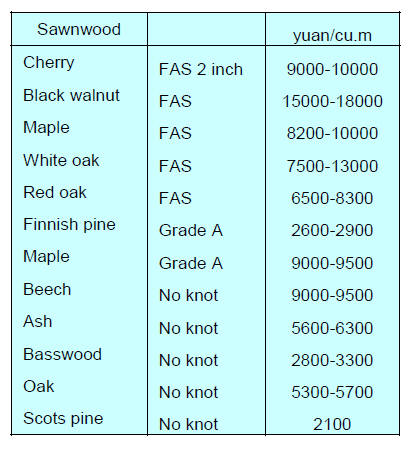 | Sawnwood | | yuan/cu.m |
|---|---|---|
| Cherry | FAS 2 inch | 9000-10000 |
| Black walnut | FAS | 15000-18000 |
| Maple | FAS | 8200-10000 |
| White oak | FAS | 7500-13000 |
| Red oak | FAS | 6500-8300 |
| Finnish pine | Grade A | 2600-2900 |
| Maple | Grade A | 9000-9500 |
| Beech | No knot | 9000-9500 |
| Ash | No knot | 5600-6300 |
| Basswood | No knot | 2800-3300 |
| Oak | No knot | 5300-5700 |
| Scots pine | No knot | 2100 |